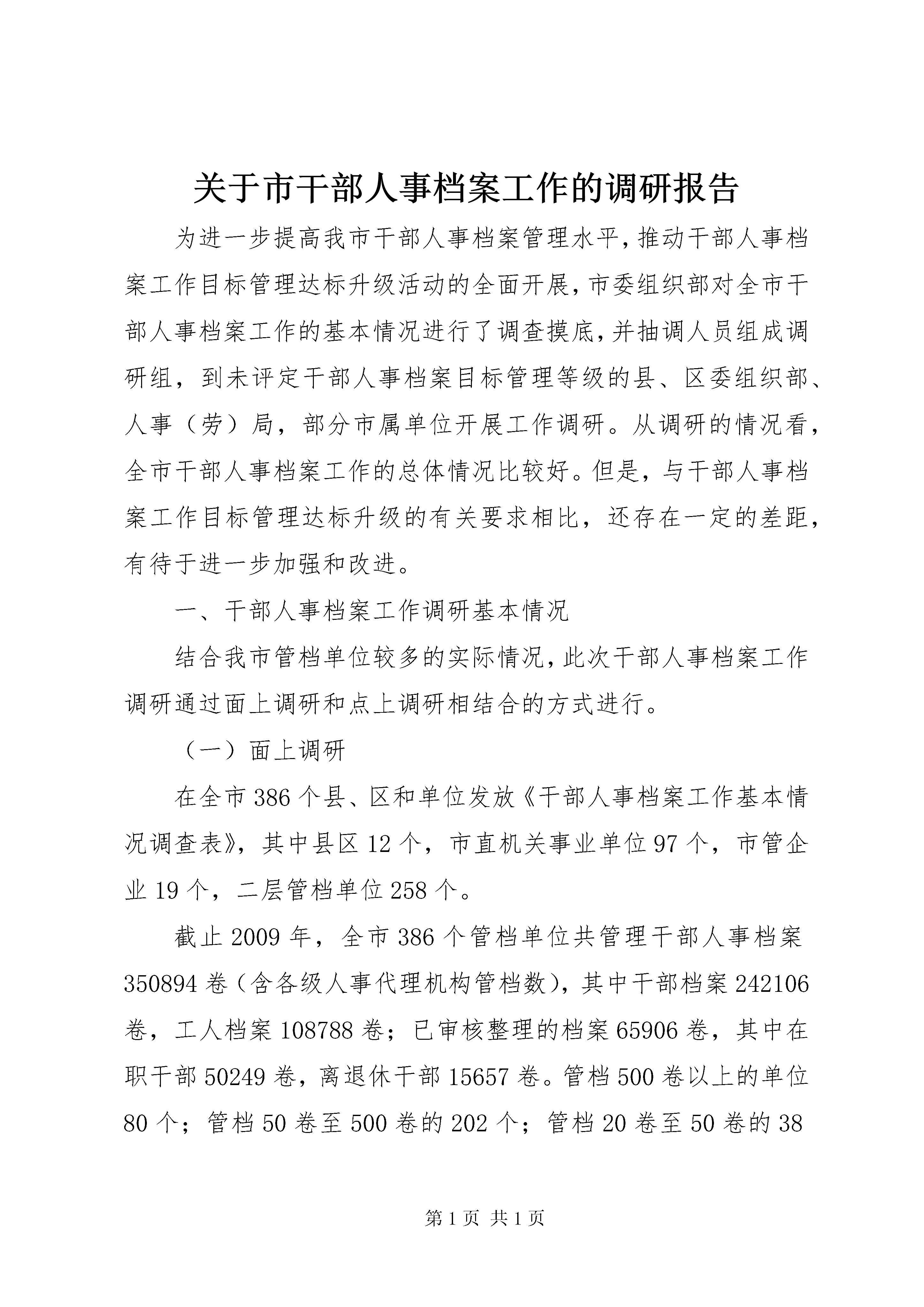 关于市干部人事档案工作的调研报告

为进一步提高我市干部人事档案管理水平，推动干部人事档案工作目标管理达标升级活动的全面开展，市委组织部对全市干部人事档案工作的基本情况进行了调查摸底，并抽调人员组成调研组，到未评定干部人事档案目标管理等级的县、区委组织部、人事（劳）局，部分市属单位开展工作调研。从调研的情况看，全市干部人事档案工作的总体情况比较好。但是，与干部人事档案工作目标管理达标升级的有关要求相比，还存在一定的差距，有待于进一步加强和改进。

一、干部人事档案工作调研基本情况

结合我市管档单位较多的实际情况，此次干部人事档案工作调研通过面上调研和点上调研相结合的方式进行。

（一）面上调研

在全市386个县、区和单位发放《干部人事档案工作基本情况调查表》，其中县区12个，市直机关事业单位97个，市管企业19个，二层管档单位258个。

截止2009年，全市386个管档单位共管理干部人事档案350894卷（含各级人事代理机构管档数），其中干部档案242106卷，工人档案108788卷；已审核整理的档案65906卷，其中在职干部50249卷，离退休干部15657卷。管档500卷以上的单位80个；管档50卷至500卷的202个；管档20卷至50卷的38

第1页 共1页